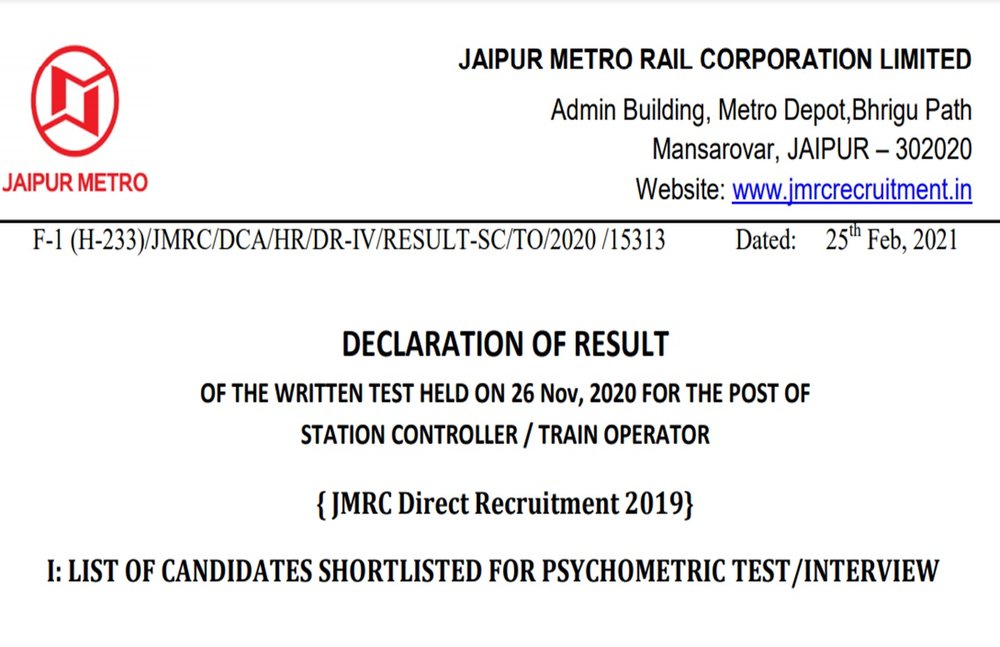 JAIPUR METRO

JAIPUR METRO RAIL CORPORATION LIMITED
Admin Building, Metro Depot,Bhrigu Path
Mansarovar, JAIPUR – 302020
Website: www.jmrcrecruitment.in

F-1 (H-233)/JMRC/DCA/HR/DR-IV/RESULT-SC/TO/2020 /15313 Dated: 25$^{th}$ Feb, 2021

DECLARATION OF RESULT
OF THE WRITTEN TEST HELD ON 26 Nov, 2020 FOR THE POST OF
STATION CONTROLLER / TRAIN OPERATOR

{ JMRC Direct Recruitment 2019}

I: LIST OF CANDIDATES SHORTLISTED FOR PSYCHOMETRIC TEST/INTERVIEW